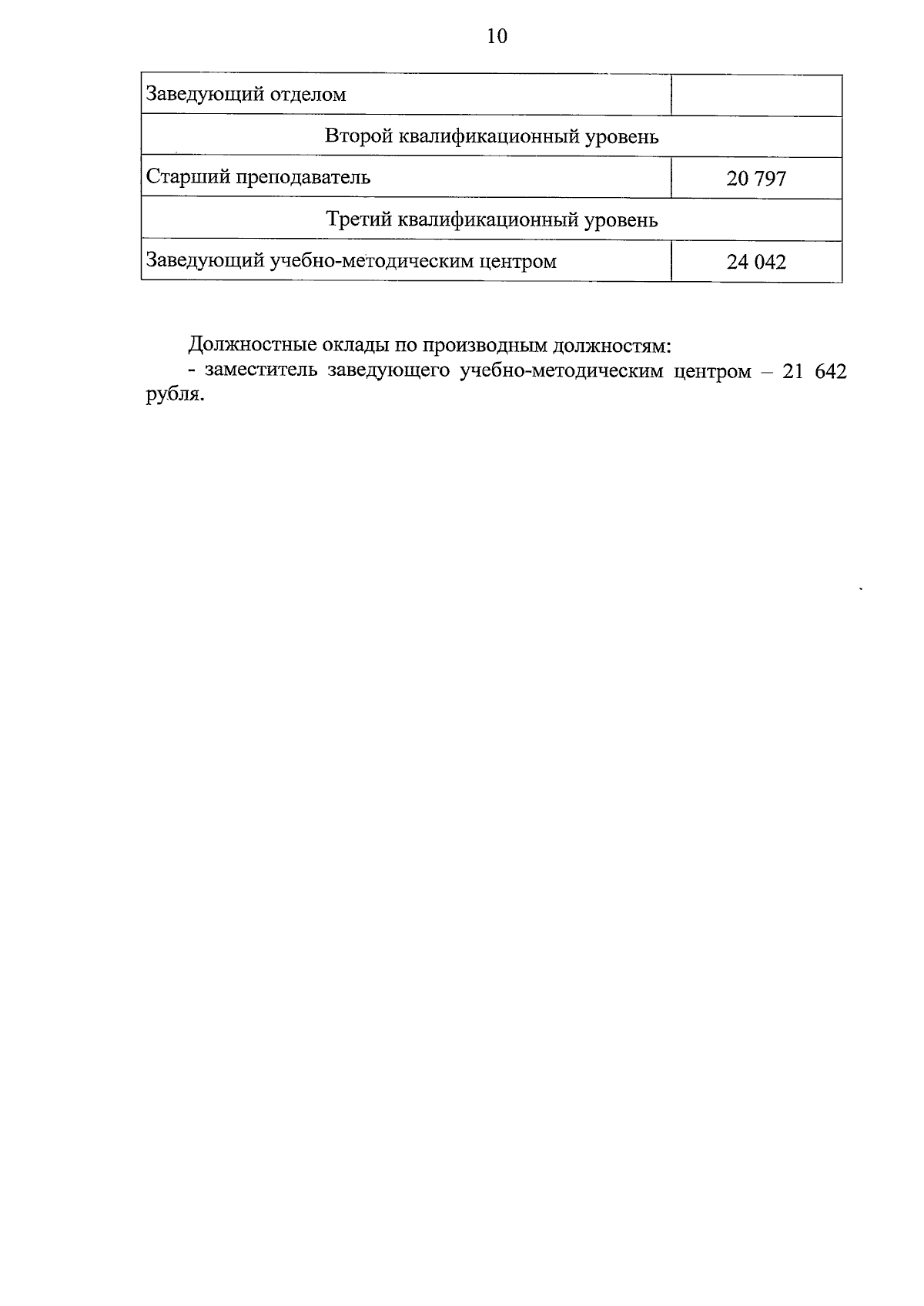 10

| Заведующий отделом | |
|---|---|
| Второй квалификационный уровень | |
| Старший преподаватель | 20 797 |
| Третий квалификационный уровень | |
| Заведующий учебно-методическим центром | 24 042 |

Должностные оклады по производным должностям:
- заместитель заведующего учебно-методическим центром – 21 642 рубля.